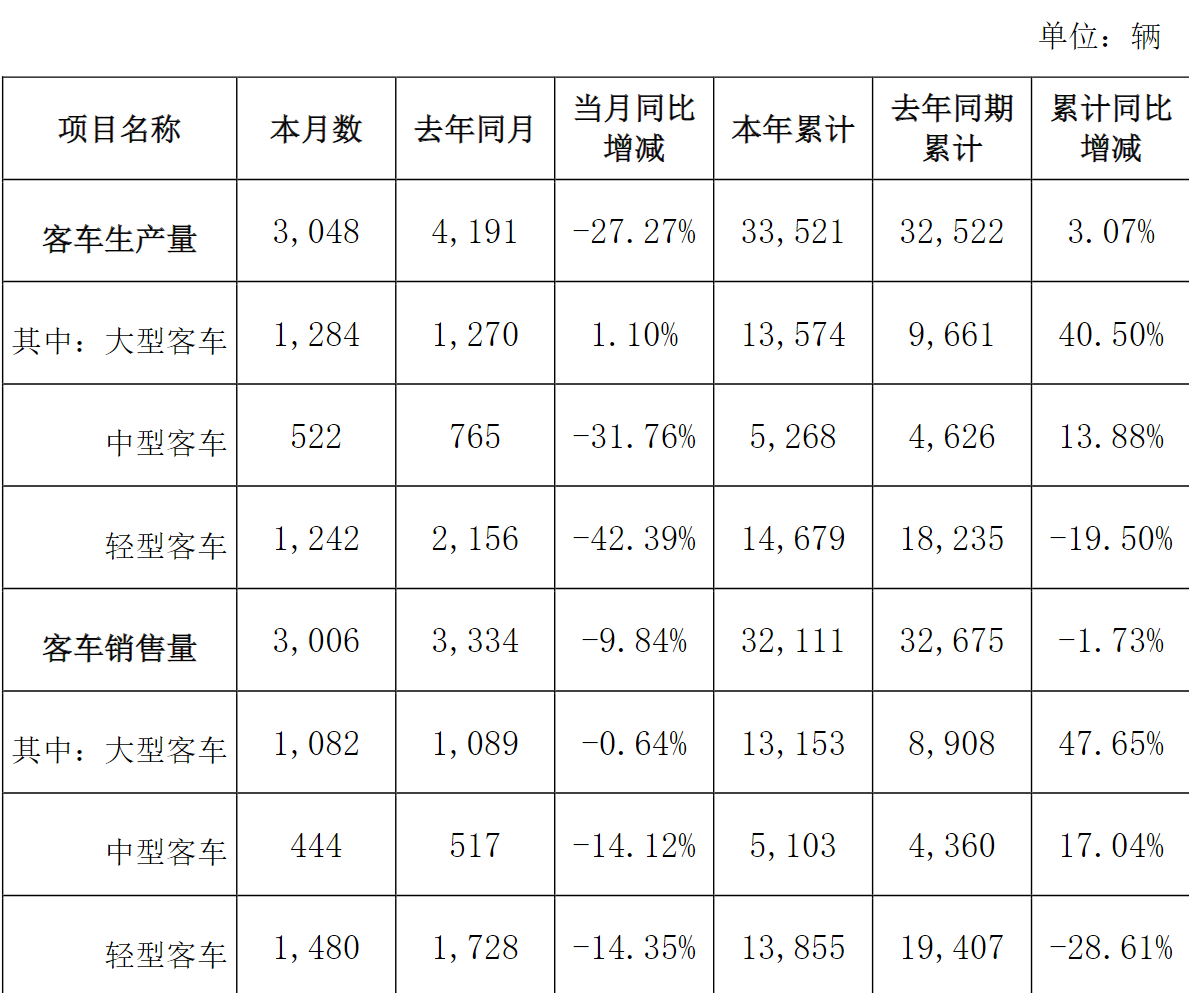 单位：辆

| 项目名称 | 本月数 | 去年同月 | 当月同比增减 | 本年累计 | 去年同期累计 | 累计同比增减 |
|---|---|---|---|---|---|---|
| 客车生产量 | 3,048 | 4,191 | -27.27% | 33,521 | 32,522 | 3.07% |
| 其中：大型客车 | 1,284 | 1,270 | 1.10% | 13,574 | 9,661 | 40.50% |
| 中型客车 | 522 | 765 | -31.76% | 5,268 | 4,626 | 13.88% |
| 轻型客车 | 1,242 | 2,156 | -42.39% | 14,679 | 18,235 | -19.50% |
| 客车销售量 | 3,006 | 3,334 | -9.84% | 32,111 | 32,675 | -1.73% |
| 其中：大型客车 | 1,082 | 1,089 | -0.64% | 13,153 | 8,908 | 47.65% |
| 中型客车 | 444 | 517 | -14.12% | 5,103 | 4,360 | 17.04% |
| 轻型客车 | 1,480 | 1,728 | -14.35% | 13,855 | 19,407 | -28.61% |